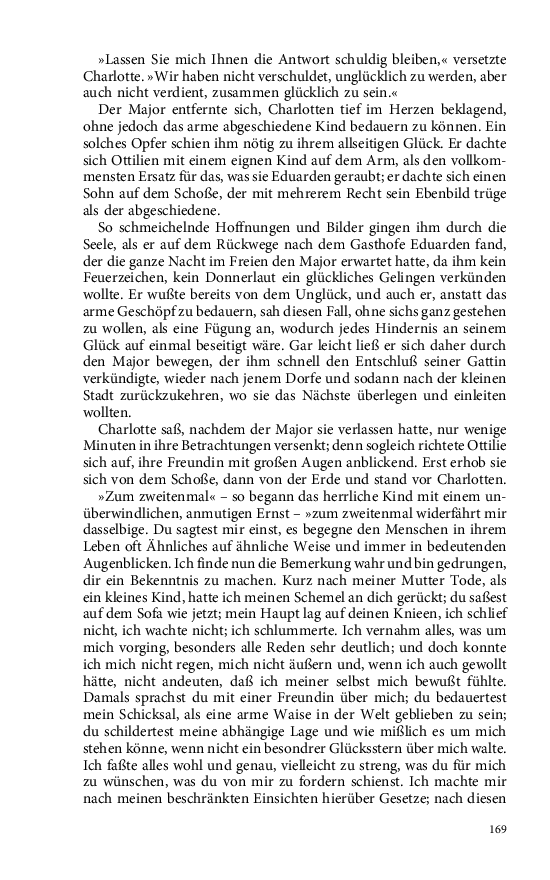 »Lassen Sie mich Ihnen die Antwort schuldig bleiben,« versetzte Charlotte. »Wir haben nicht verschuldet, unglücklich zu werden, aber auch nicht verdient, zusammen glücklich zu sein.«

Der Major entfernte sich, Charlotten tief im Herzen beklagend, ohne jedoch das arme abgeschiedene Kind bedauern zu können. Ein solches Opfer schien ihm nötig zu ihrem allseitigen Glück. Er dachte sich Ottilien mit einem eignen Kind auf dem Arm, als den vollkommensten Ersatz für das, was sie Eduarden geraubt; er dachte sich einen Sohn auf dem Schoße, der mit mehrerem Recht sein Ebenbild trüge als der abgeschiedene.

So schmeichelnde Hoffnungen und Bilder gingen ihm durch die Seele, als er auf dem Rückwege nach dem Gasthofe Eduarden fand, der die ganze Nacht im Freien den Major erwartet hatte, da ihm kein Feuerzeichen, kein Donnerlaut ein glückliches Gelingen verkünden wollte. Er wußte bereits von dem Unglück, und auch er, anstatt das arme Geschöpf zu bedauern, sah diesen Fall, ohne sichs ganz gestehen zu wollen, als eine Fügung an, wodurch jedes Hindernis an seinem Glück auf einmal beseitigt wäre. Gar leicht ließ er sich daher durch den Major bewegen, der ihm schnell den Entschluß seiner Gattin verkündigte, wieder nach jenem Dorfe und sodann nach der kleinen Stadt zurückzukehren, wo sie das Nächste überlegen und einleiten wollten.

Charlotte saß, nachdem der Major sie verlassen hatte, nur wenige Minuten in ihre Betrachtungen versenkt; denn sogleich richtete Ottilie sich auf, ihre Freundin mit großen Augen anblickend. Erst erhob sie sich von dem Schoße, dann von der Erde und stand vor Charlotten.

»Zum zweitenmal« – so begann das herrliche Kind mit einem unüberwindlichen, anmutigen Ernst – »zum zweitenmal widerfährt mir dasselbige. Du sagtest mir einst, es begegne den Menschen in ihrem Leben oft Ähnliches auf ähnliche Weise und immer in bedeutenden Augenblicken. Ich finde nun die Bemerkung wahr und bin gedrungen, dir ein Bekenntnis zu machen. Kurz nach meiner Mutter Tode, als ein kleines Kind, hatte ich meinen Schemel an dich gerückt; du saßest auf dem Sofa wie jetzt; mein Haupt lag auf deinen Knieen, ich schlief nicht, ich wachte nicht; ich schlummerte. Ich vernahm alles, was um mich vorging, besonders alle Reden sehr deutlich; und doch konnte ich mich nicht regen, mich nicht äußern und, wenn ich auch gewollt hätte, nicht andeuten, daß ich meiner selbst mich bewußt fühlte. Damals sprachst du mit einer Freundin über mich; du bedauertest mein Schicksal, als eine arme Waise in der Welt geblieben zu sein; du schildertest meine abhängige Lage und wie mißlich es um mich stehen könne, wenn nicht ein besondrer Glücksstern über mich walte. Ich faßte alles wohl und genau, vielleicht zu streng, was du für mich zu wünschen, was du von mir zu fordern schienst. Ich machte mir nach meinen beschränkten Einsichten hierüber Gesetze; nach diesen

169